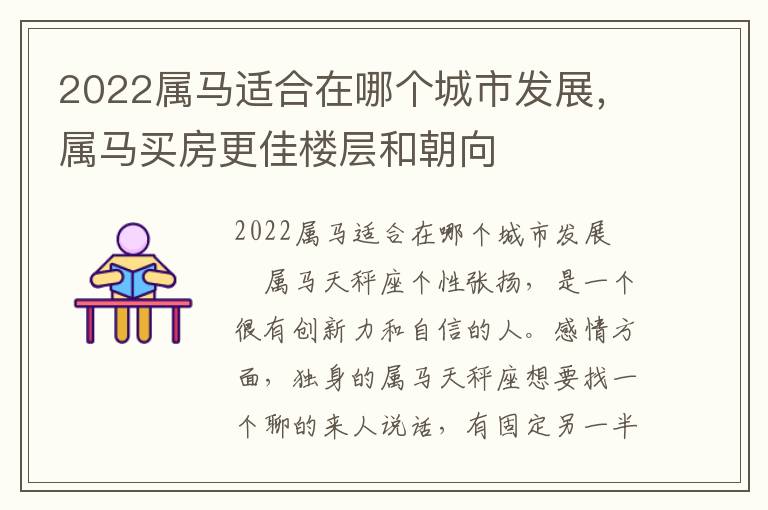 2022属马适合在哪个城市发展，属马买房更佳楼层和朝向

2022属马适合在哪个城市发展

属马天秤座个性张扬，是一个很有创新力和自信的人。感情方面，独身的属马天秤座想要找一个聊的来人说话，有固定另一半